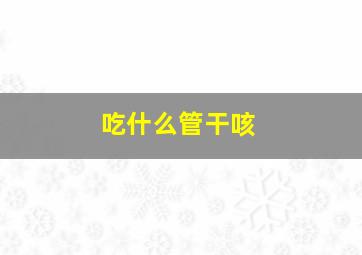 吃什么管干咳